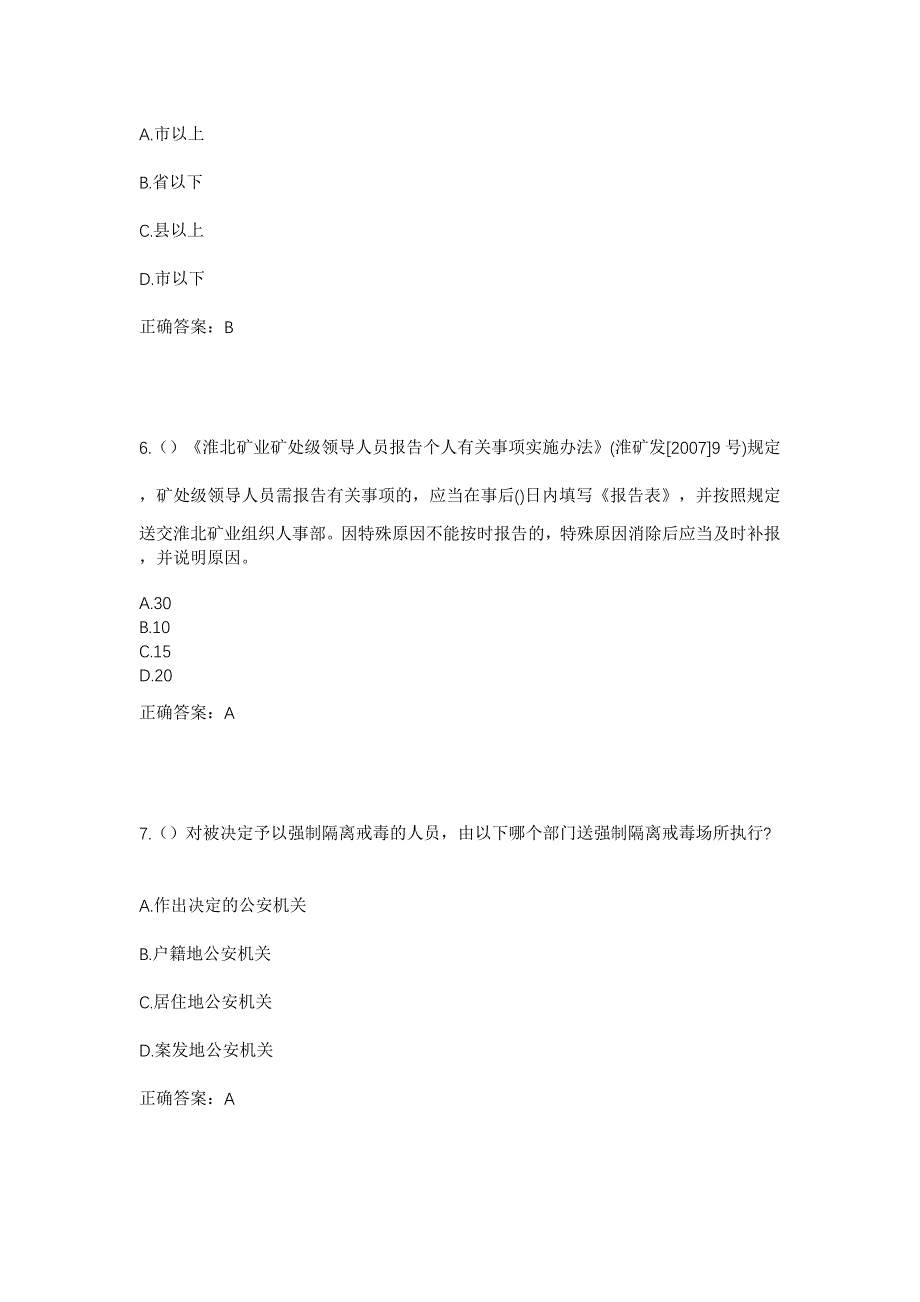 A.市以上

B.省以下

C.县以上

D.市以下

正确答案：B

6.（）《淮北矿业矿处级领导人员报告个人有关事项实施办法》(淮矿发[2007]9 号)规定，矿处级领导人员需报告有关事项的，应当在事后()日内填写《报告表》，并按照规定送交淮北矿业组织人事部。因特殊原因不能按时报告的，特殊原因消除后应当及时补报，并说明原因。

A.30
B.10
C.15
D.20

正确答案：A

7.（）对被决定予以强制隔离戒毒的人员，由以下哪个部门送强制隔离戒毒场所执行?

A.作出决定的公安机关

B.户籍地公安机关

C.居住地公安机关

D.案发地公安机关

正确答案：A